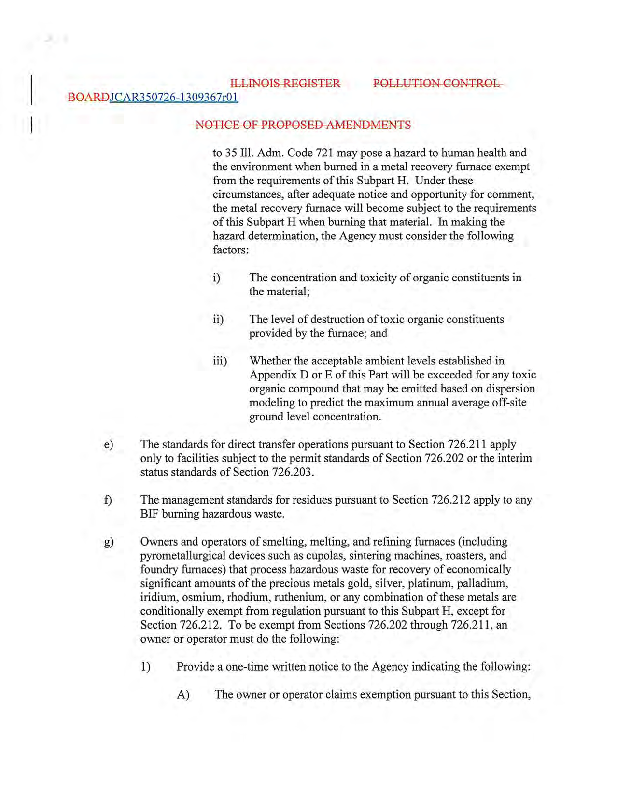 ILLINOIS REGISTER POLLUTION CONTROL BOARDJCAR350726-1309367r01

NOTICE OF PROPOSED AMENDMENTS

to 35 Ill. Adm. Code 721 may pose a hazard to human health and the environment when burned in a metal recovery furnace exempt from the requirements of this Subpart H. Under these circumstances, after adequate notice and opportunity for comment, the metal recovery furnace will become subject to the requirements of this Subpart H when burning that material. In making the hazard determination, the Agency must consider the following factors:

i) The concentration and toxicity of organic constituents in the material;

ii) The level of destruction of toxic organic constituents provided by the furnace; and

iii) Whether the acceptable ambient levels established in Appendix D or E of this Part will be exceeded for any toxic organic compound that may be emitted based on dispersion modeling to predict the maximum annual average off-site ground level concentration.

e) The standards for direct transfer operations pursuant to Section 726.211 apply only to facilities subject to the permit standards of Section 726.202 or the interim status standards of Section 726.203.

f) The management standards for residues pursuant to Section 726.212 apply to any BIF burning hazardous waste.

g) Owners and operators of smelting, melting, and refining furnaces (including pyrometallurgical devices such as cupolas, sintering machines, roasters, and foundry furnaces) that process hazardous waste for recovery of economically significant amounts of the precious metals gold, silver, platinum, palladium, iridium, osmium, rhodium, ruthenium, or any combination of these metals are conditionally exempt from regulation pursuant to this Subpart H, except for Section 726.212. To be exempt from Sections 726.202 through 726.211, an owner or operator must do the following:

1) Provide a one-time written notice to the Agency indicating the following:

A) The owner or operator claims exemption pursuant to this Section,